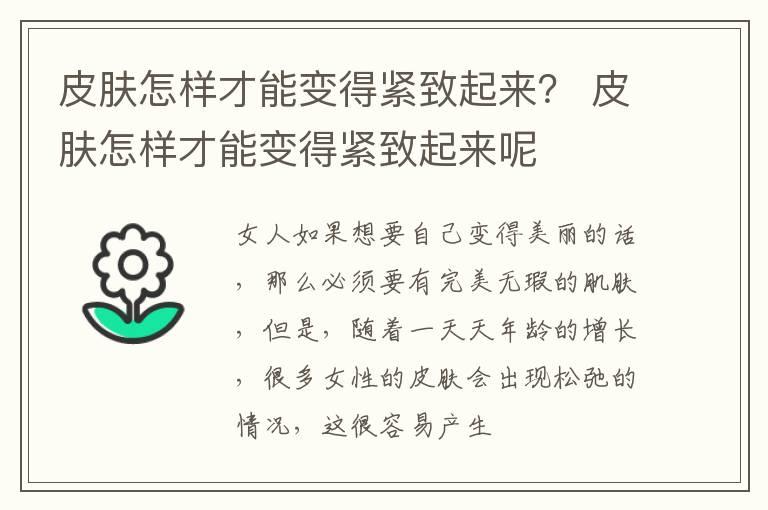 皮肤怎样才能变得紧致起来？ 皮肤怎样才能变得紧致起来呢

女人如果想要自己变得美丽的话，那么必须要有完美无瑕的肌肤，但是，随着一天天年龄的增长，很多女性的皮肤会出现松弛的情况，这很容易产生